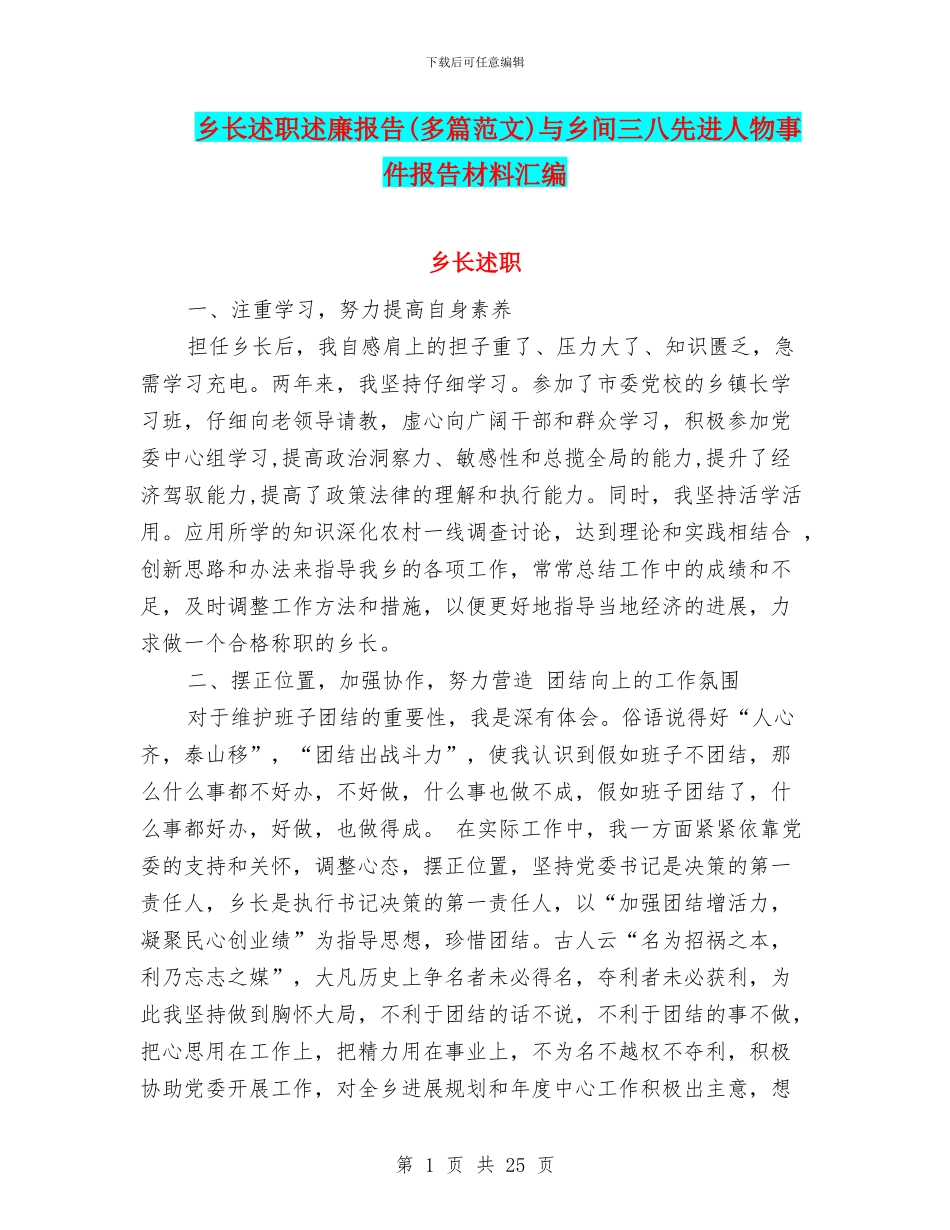 下载后可任意编辑

乡长述职述廉报告(多篇范文)与乡间三八先进人物事件报告材料汇编

乡长述职

一、注重学习，努力提高自身素养

担任乡长后，我自感肩上的担子重了、压力大了、知识匮乏，急需学习充电。两年来，我坚持仔细学习。参加了市委党校的乡镇长学习班，仔细向老领导请教，虚心向广阔干部和群众学习，积极参加党委中心组学习,提高政治洞察力、敏感性和总揽全局的能力,提升了经济驾驭能力,提高了政策法律的理解和执行能力。同时，我坚持活学活用。应用所学的知识深化农村一线调查讨论，达到理论和实践相结合 ，创新思路和办法来指导我乡的各项工作，常常总结工作中的成绩和不足，及时调整工作方法和措施，以便更好地指导当地经济的进展，力求做一个合格称职的乡长。

二、摆正位置，加强协作，努力营造 团结向上的工作氛围

对于维护班子团结的重要性，我是深有体会。俗语说得好“人心齐，泰山移”，“团结出战斗力”，使我认识到假如班子不团结，那么什么事都不好办，不好做，什么事也做不成，假如班子团结了，什么事都好办，好做，也做得成。 在实际工作中，我一方面紧紧依靠党委的支持和关怀，调整心态，摆正位置，坚持党委书记是决策的第一责任人，乡长是执行书记决策的第一责任人，以“加强团结增活力，凝聚民心创业绩”为指导思想，珍惜团结。古人云“名为招祸之本，利乃忘志之媒”，大凡历史上争名者未必得名，夺利者未必获利，为此我坚持做到胸怀大局，不利于团结的话不说，不利于团结的事不做，把心思用在工作上，把精力用在事业上，不为名不越权不夺利，积极协助党委开展工作，对全乡进展规划和年度中心工作积极出主意，想

第 1 页 共 25 页